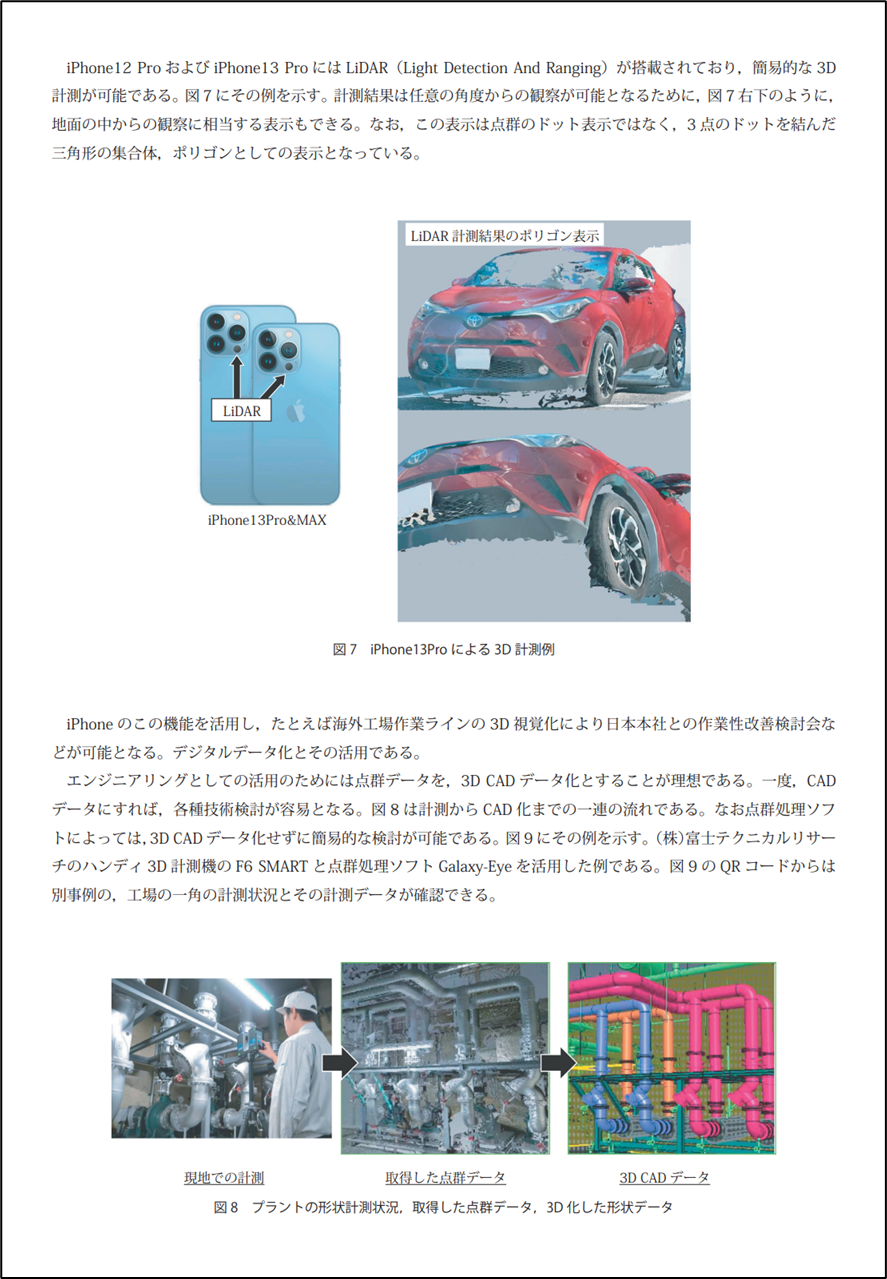 iPhone12 Pro および iPhone13 Pro には LiDAR（Light Detection And Ranging）が搭載されており，簡易的な 3D 計測が可能である。図７にその例を示す。計測結果は任意の角度からの観察が可能となるために，図７右下のように，地面の中からの観察に相当する表示もできる。なお，この表示は点群のドット表示ではなく，３点のドットを結んだ三角形の集合体，ポリゴンとしての表示となっている。

LiDAR

iPhone13Pro&MAX

LiDAR 計測結果のポリゴン表示

図７　iPhone13Pro による 3D 計測例

iPhone のこの機能を活用し，たとえば海外工場作業ラインの 3D 視覚化により日本本社との作業性改善検討会などが可能となる。デジタルデータ化とその活用である。

エンジニアリングとしての活用のためには点群データを，3D CAD データ化とすることが理想である。一度，CAD データにすれば，各種技術検討が容易となる。図８は計測から CAD 化までの一連の流れである。なお点群処理ソフトによっては，3D CAD データ化せずに簡易的な検討が可能である。図９にその例を示す。(株)富士テクニカルリサーチのハンディ 3D 計測機の F6 SMART と点群処理ソフト Galaxy-Eye を活用した例である。図９の QR コードからは別事例の，工場の一角の計測状況とその計測データが確認できる。

現地での計測

取得した点群データ

3D CAD データ

図８　プラントの形状計測状況，取得した点群データ，3D 化した形状データ